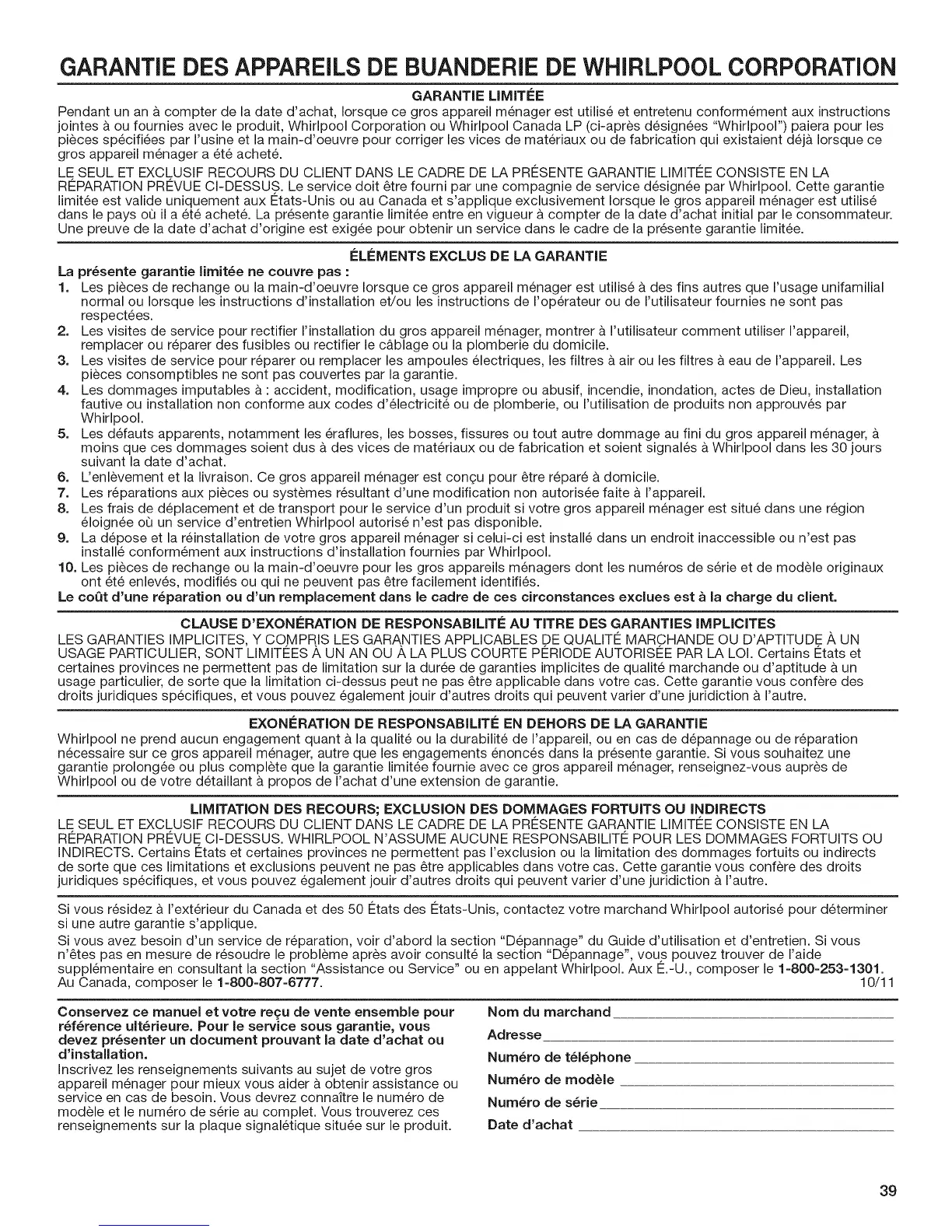 GARANTIE DES APPAREILS DE BUANDERIE DE WHIRLPOOL CORPORATION

GARANTIE LIMITÉE

Pendant un an à compter de la date d'achat, lorsque ce gros appareil ménager est utilisé et entretenu conformément aux instructions jointes à ou fournies avec le produit, Whirlpool Corporation ou Whirlpool Canada LP (ci-après désignées "Whirlpool") paiera pour les pièces spécifiées par l'usine et la main-d'oeuvre pour corriger les vices de matériaux ou de fabrication qui existaient déjà lorsque ce gros appareil ménager a été acheté.

LE SEUL ET EXCLUSIF RECOURS DU CLIENT DANS LE CADRE DE LA PRÉSENTE GARANTIE LIMITÉE CONSISTE EN LA RÉPARATION PRÉVUE CI-DESSUS. Le service doit être fourni par une compagnie de service désignée par Whirlpool. Cette garantie limitée est valide uniquement aux États-Unis ou au Canada et s'applique exclusivement lorsque le gros appareil ménager est utilisé dans le pays où il a été acheté. La présente garantie limitée entre en vigueur à compter de la date d'achat initial par le consommateur. Une preuve de la date d'achat d'origine est exigée pour obtenir un service dans le cadre de la présente garantie limitée.

ÉLÉMENTS EXCLUS DE LA GARANTIE

La présente garantie limitée ne couvre pas :

1. Les pièces de rechange ou la main-d'oeuvre lorsque ce gros appareil ménager est utilisé à des fins autres que l'usage unifamilial normal ou lorsque les instructions d'installation et/ou les instructions de l'opérateur ou de l'utilisateur fournies ne sont pas respectées.
2. Les visites de service pour rectifier l'installation du gros appareil ménager, montrer à l'utilisateur comment utiliser l'appareil, remplacer ou réparer des fusibles ou rectifier le câblage ou la plomberie du domicile.
3. Les visites de service pour réparer ou remplacer les ampoules électriques, les filtres à air ou les filtres à eau de l'appareil. Les pièces consomptibles ne sont pas couvertes par la garantie.
4. Les dommages imputables à : accident, modification, usage impropre ou abusif, incendie, inondation, actes de Dieu, installation fautive ou installation non conforme aux codes d'électricité ou de plomberie, ou l'utilisation de produits non approuvés par Whirlpool.
5. Les défauts apparents, notamment les éraflures, les bosses, fissures ou tout autre dommage au fini du gros appareil ménager, à moins que ces dommages soient dus à des vices de matériaux ou de fabrication et soient signalés à Whirlpool dans les 30 jours suivant la date d'achat.
6. L'enlèvement et la livraison. Ce gros appareil ménager est conçu pour être réparé à domicile.
7. Les réparations aux pièces ou systèmes résultant d'une modification non autorisée faite à l'appareil.
8. Les frais de déplacement et de transport pour le service d'un produit si votre gros appareil ménager est situé dans une région éloignée où un service d'entretien Whirlpool autorisé n'est pas disponible.
9. La dépose et la réinstallation de votre gros appareil ménager si celui-ci est installé dans un endroit inaccessible ou n'est pas installé conformément aux instructions d'installation fournies par Whirlpool.
10. Les pièces de rechange ou la main-d'oeuvre pour les gros appareils ménagers dont les numéros de série et de modèle originaux ont été enlevés, modifiés ou qui ne peuvent pas être facilement identifiés.

Le coût d'une réparation ou d'un remplacement dans le cadre de ces circonstances exclues est à la charge du client.

CLAUSE D'EXONÉRATION DE RESPONSABILITÉ AU TITRE DES GARANTIES IMPLICITES

LES GARANTIES IMPLICITES, Y COMPRIS LES GARANTIES APPLICABLES DE QUALITÉ MARCHANDE OU D'APTITUDE À UN USAGE PARTICULIER, SONT LIMITÉES À UN AN OU À LA PLUS COURTE PÉRIODE AUTORISÉE PAR LA LOI. Certains États et certaines provinces ne permettent pas de limitation sur la durée de garanties implicites de qualité marchande ou d'aptitude à un usage particulier, de sorte que la limitation ci-dessus peut ne pas être applicable dans votre cas. Cette garantie vous confère des droits juridiques spécifiques, et vous pouvez également jouir d'autres droits qui peuvent varier d'une juridiction à l'autre.

EXONÉRATION DE RESPONSABILITÉ EN DEHORS DE LA GARANTIE

Whirlpool ne prend aucun engagement quant à la qualité ou la durabilité de l'appareil, ou en cas de dépannage ou de réparation nécessaire sur ce gros appareil ménager, autre que les engagements énoncés dans la présente garantie. Si vous souhaitez une garantie prolongée ou plus complète que la garantie limitée fournie avec ce gros appareil ménager, renseignez-vous auprès de Whirlpool ou de votre détaillant à propos de l'achat d'une extension de garantie.

LIMITATION DES RECOURS; EXCLUSION DES DOMMAGES FORTUITS OU INDIRECTS

LE SEUL ET EXCLUSIF RECOURS DU CLIENT DANS LE CADRE DE LA PRÉSENTE GARANTIE LIMITÉE CONSISTE EN LA RÉPARATION PRÉVUE CI-DESSUS. WHIRLPOOL N'ASSUME AUCUNE RESPONSABILITÉ POUR LES DOMMAGES FORTUITS OU INDIRECTS. Certains États et certaines provinces ne permettent pas l'exclusion ou la limitation des dommages fortuits ou indirects de sorte que ces limitations et exclusions peuvent ne pas être applicables dans votre cas. Cette garantie vous confère des droits juridiques spécifiques, et vous pouvez également jouir d'autres droits qui peuvent varier d'une juridiction à l'autre.

Si vous résidez à l'extérieur du Canada et des 50 États des États-Unis, contactez votre marchand Whirlpool autorisé pour déterminer si une autre garantie s'applique.

Si vous avez besoin d'un service de réparation, voir d'abord la section "Dépannage" du Guide d'utilisation et d'entretien. Si vous n'êtes pas en mesure de résoudre le problème après avoir consulté la section "Dépannage", vous pouvez trouver de l'aide supplémentaire en consultant la section "Assistance ou Service" ou en appelant Whirlpool. Aux É.-U., composer le 1-800-253-1301. Au Canada, composer le 1-800-807-6777.
10/11

Conservez ce manuel et votre reçu de vente ensemble pour référence ultérieure. Pour le service sous garantie, vous devez présenter un document prouvant la date d'achat ou d'installation.
Inscrivez les renseignements suivants au sujet de votre gros appareil ménager pour mieux vous aider à obtenir assistance ou service en cas de besoin. Vous devrez connaître le numéro de modèle et le numéro de série au complet. Vous trouverez ces renseignements sur la plaque signalétique située sur le produit.

Nom du marchand
Adresse
Numéro de téléphone
Numéro de modèle
Numéro de série
Date d'achat

39